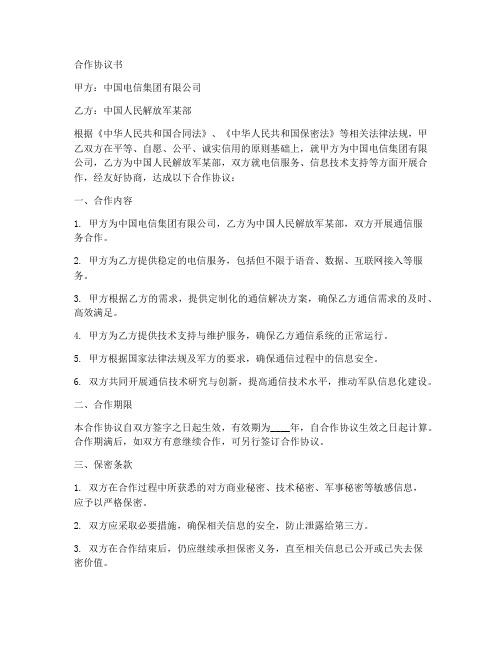 合作协议书

甲方：中国电信集团有限公司

乙方：中国人民解放军某部

根据《中华人民共和国合同法》、《中华人民共和国保密法》等相关法律法规，甲乙双方在平等、自愿、公平、诚实信用的原则基础上，就甲方为中国电信集团有限公司，乙方为中国人民解放军某部，双方就电信服务、信息技术支持等方面开展合作，经友好协商，达成以下合作协议：

一、合作内容

1. 甲方为中国电信集团有限公司，乙方为中国人民解放军某部，双方开展通信服务合作。

2. 甲方为乙方提供稳定的电信服务，包括但不限于语音、数据、互联网接入等服务。

3. 甲方根据乙方的需求，提供定制化的通信解决方案，确保乙方通信需求的及时、高效满足。

4. 甲方为乙方提供技术支持与维护服务，确保乙方通信系统的正常运行。

5. 甲方根据国家法律法规及军方的要求，确保通信过程中的信息安全。

6. 双方共同开展通信技术研究与创新，提高通信技术水平，推动军队信息化建设。

二、合作期限

本合作协议自双方签字之日起生效，有效期为____年，自合作协议生效之日起计算。合作期满后，如双方有意继续合作，可另行签订合作协议。

三、保密条款

1. 双方在合作过程中所获悉的对方商业秘密、技术秘密、军事秘密等敏感信息，应予以严格保密。

2. 双方应采取必要措施，确保相关信息的安全，防止泄露给第三方。

3. 双方在合作结束后，仍应继续承担保密义务，直至相关信息已公开或已失去保密价值。